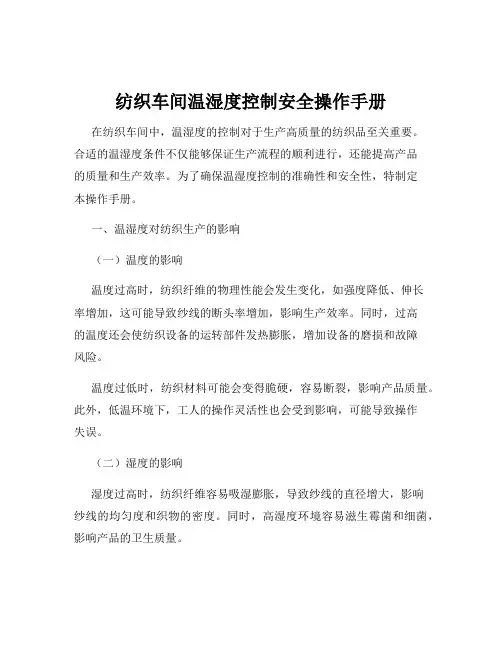 纺织车间温湿度控制安全操作手册

在纺织车间中，温湿度的控制对于生产高质量的纺织品至关重要。合适的温湿度条件不仅能够保证生产流程的顺利进行，还能提高产品的质量和生产效率。为了确保温湿度控制的准确性和安全性，特制定本操作手册。

一、温湿度对纺织生产的影响

（一）温度的影响

温度过高时，纺织纤维的物理性能会发生变化，如强度降低、伸长率增加，这可能导致纱线的断头率增加，影响生产效率。同时，过高的温度还会使纺织设备的运转部件发热膨胀，增加设备的磨损和故障风险。

温度过低时，纺织材料可能会变得脆硬，容易断裂，影响产品质量。此外，低温环境下，工人的操作灵活性也会受到影响，可能导致操作失误。

（二）湿度的影响

湿度过高时，纺织纤维容易吸湿膨胀，导致纱线的直径增大，影响纱线的均匀度和织物的密度。同时，高湿度环境容易滋生霉菌和细菌，影响产品的卫生质量。